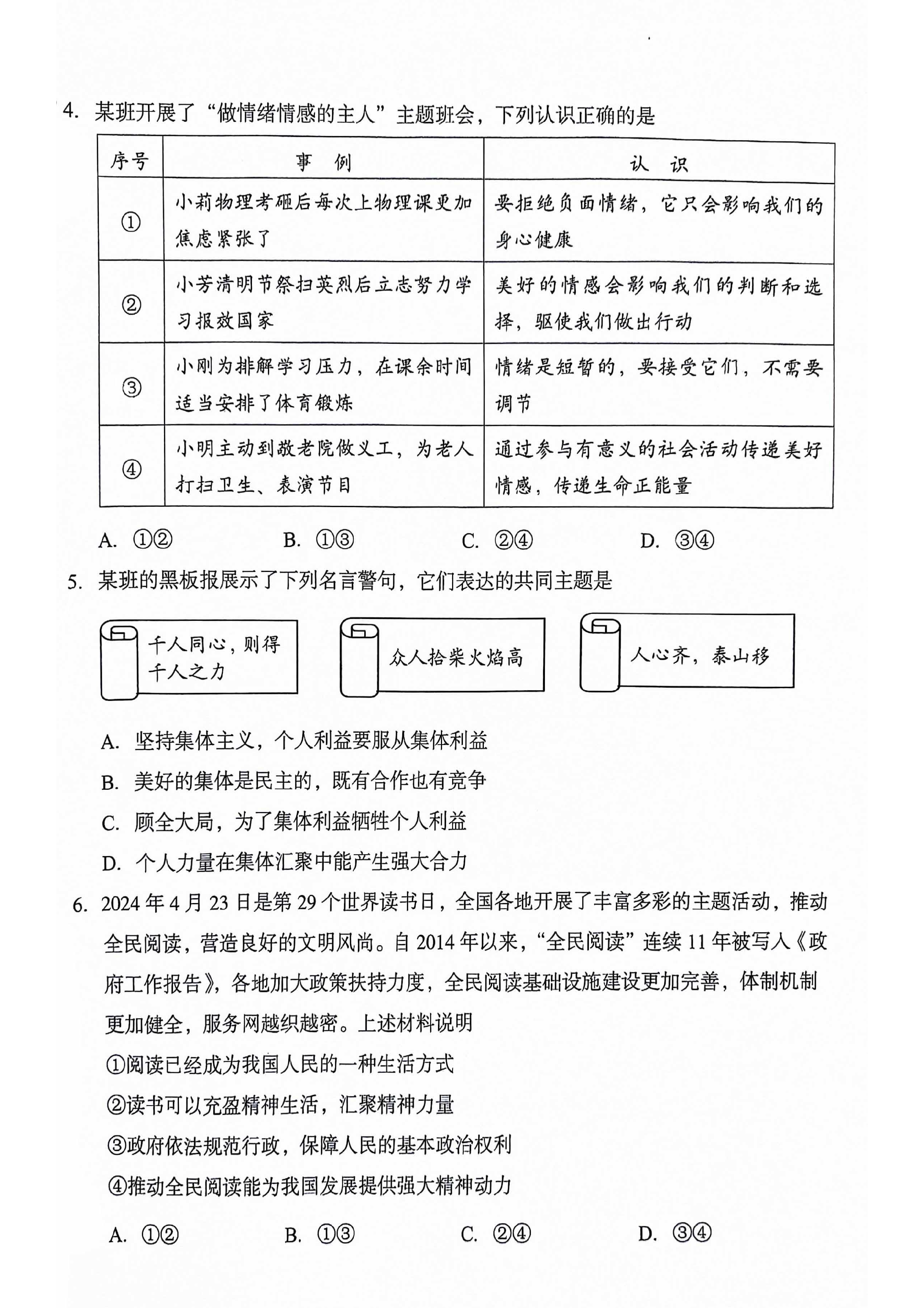 4. 某班开展了“做情绪情感的主人”主题班会，下列认识正确的是

| 序号 | 事　例 | 认　识 |
|---|---|---|
| ① | 小莉物理考砸后每次上物理课更加焦虑紧张了 | 要拒绝负面情绪，它只会影响我们的身心健康 |
| ② | 小芳清明节祭扫英烈后立志努力学习报效国家 | 美好的情感会影响我们的判断和选择，驱使我们做出行动 |
| ③ | 小刚为排解学习压力，在课余时间适当安排了体育锻炼 | 情绪是短暂的，要接受它们，不需要调节 |
| ④ | 小明主动到敬老院做义工，为老人打扫卫生、表演节目 | 通过参与有意义的社会活动传递美好情感，传递生命正能量 |

A. ①②　　B. ①③　　C. ②④　　D. ③④

5. 某班的黑板报展示了下列名言警句，它们表达的共同主题是

千人同心，则得千人之力

众人拾柴火焰高

人心齐，泰山移

A. 坚持集体主义，个人利益要服从集体利益
B. 美好的集体是民主的，既有合作也有竞争
C. 顾全大局，为了集体利益牺牲个人利益
D. 个人力量在集体汇聚中能产生强大合力

6. 2024年4月23日是第29个世界读书日，全国各地开展了丰富多彩的主题活动，推动全民阅读，营造良好的文明风尚。自2014年以来，“全民阅读”连续11年被写入《政府工作报告》，各地加大政策扶持力度，全民阅读基础设施建设更加完善，体制机制更加健全，服务网越织越密。上述材料说明
①阅读已经成为我国人民的一种生活方式
②读书可以充盈精神生活，汇聚精神力量
③政府依法规范行政，保障人民的基本政治权利
④推动全民阅读能为我国发展提供强大精神动力

A. ①②　　B. ①③　　C. ②④　　D. ③④